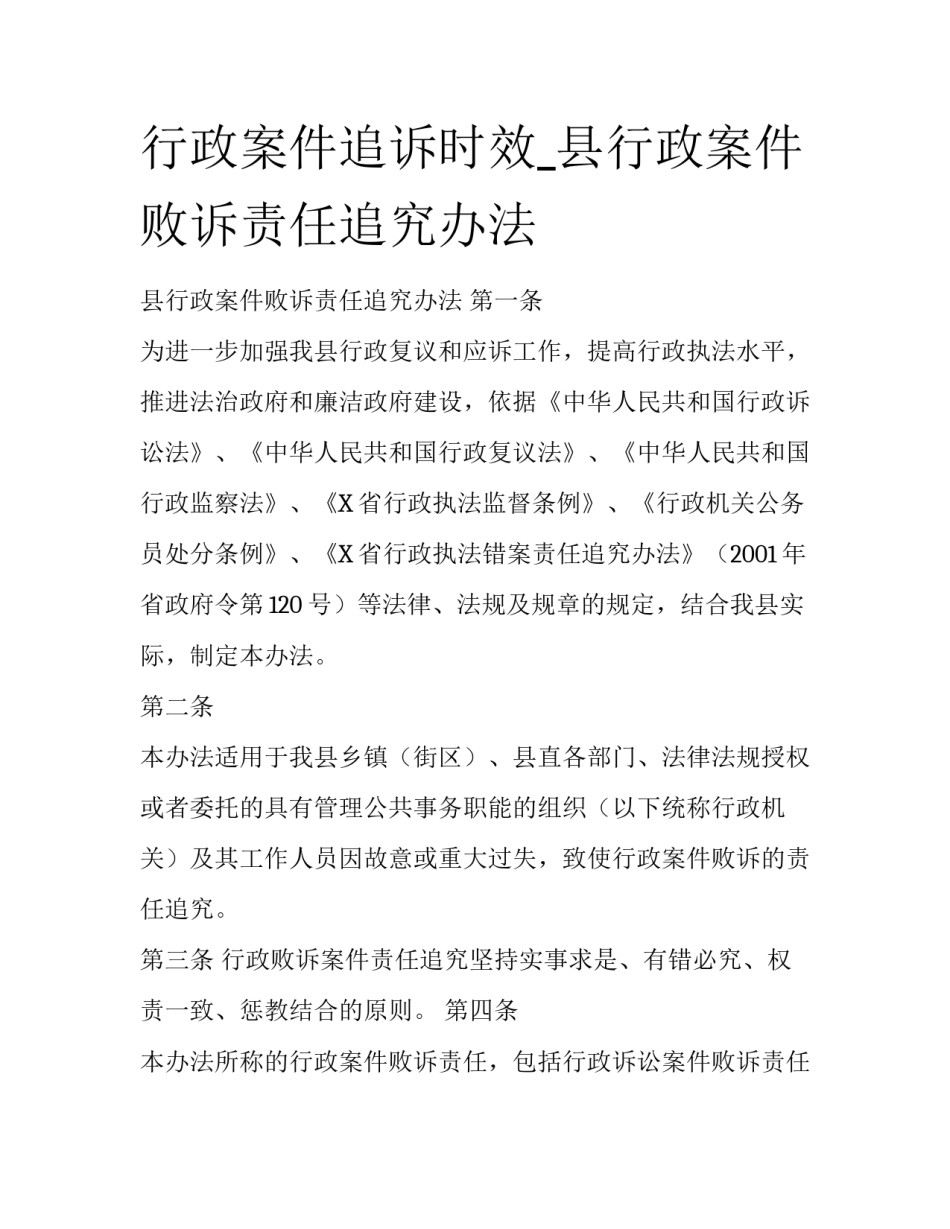 行政案件追诉时效_县行政案件败诉责任追究办法

县行政案件败诉责任追究办法 第一条

为进一步加强我县行政复议和应诉工作，提高行政执法水平，推进法治政府和廉洁政府建设，依据《中华人民共和国行政诉讼法》、《中华人民共和国行政复议法》、《中华人民共和国行政监察法》、《X省行政执法监督条例》、《行政机关公务员处分条例》、《X省行政执法错案责任追究办法》（2001年省政府令第120号）等法律、法规及规章的规定，结合我县实际，制定本办法。

第二条

本办法适用于我县乡镇（街区）、县直各部门、法律法规授权或者委托的具有管理公共事务职能的组织（以下统称行政机关）及其工作人员因故意或重大过失，致使行政案件败诉的责任追究。

第三条 行政败诉案件责任追究坚持实事求是、有错必究、权责一致、惩教结合的原则。 第四条

本办法所称的行政案件败诉责任，包括行政诉讼案件败诉责任